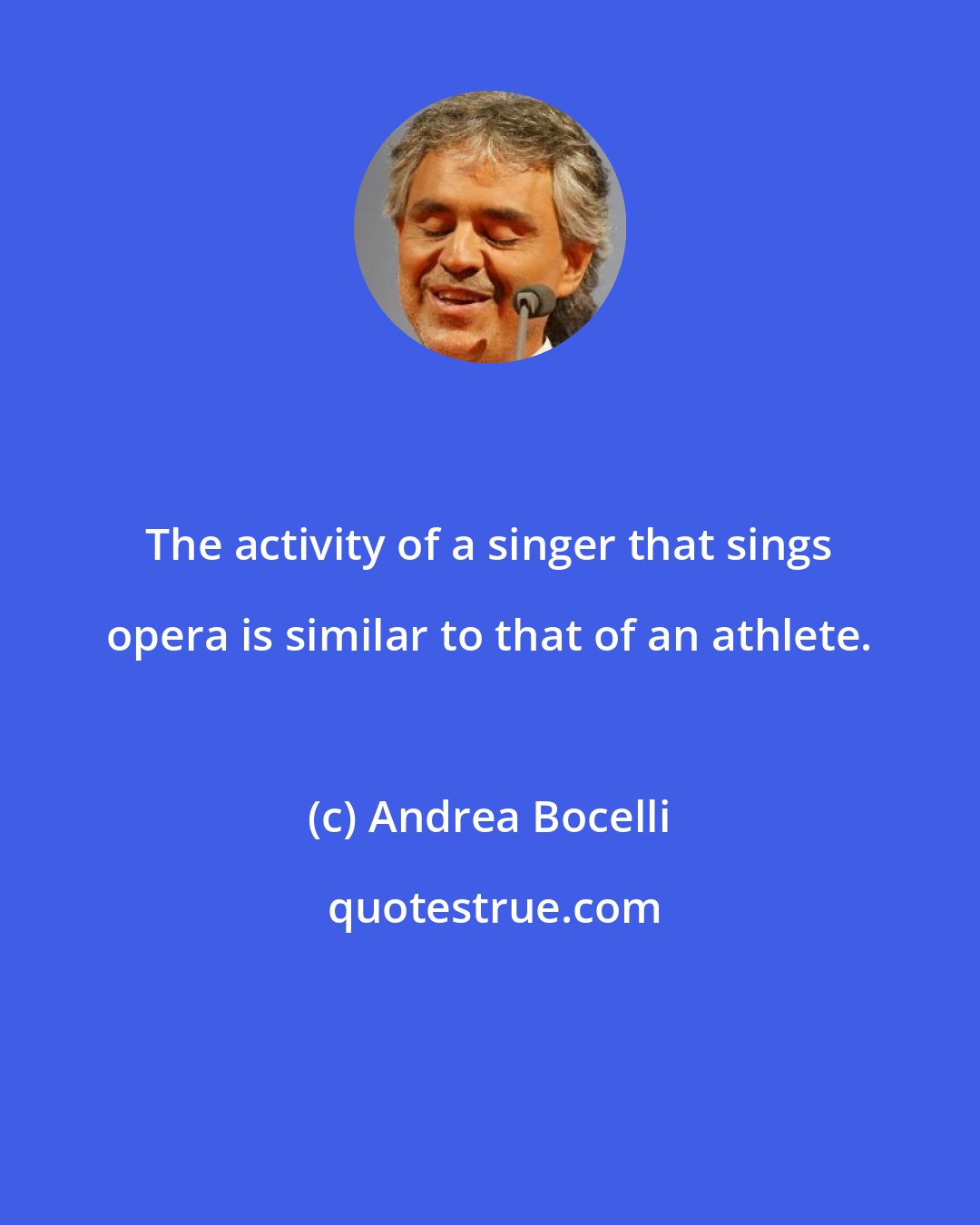 The activity of a singer that sings opera is similar to that of an athlete.

(c) Andrea Bocelli

quotestrue.com